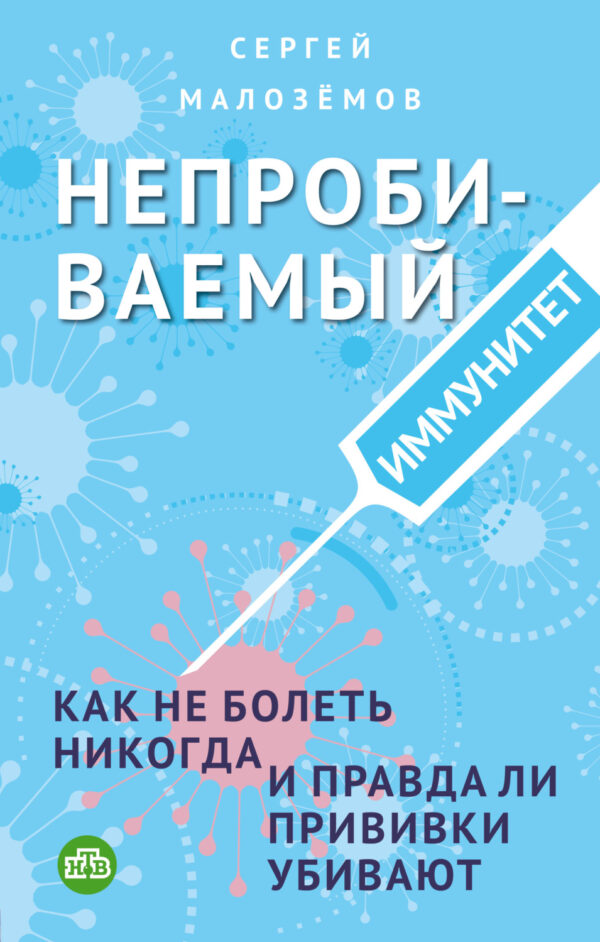 СЕРГЕЙ МАЛОЗЁМОВ

НЕПРОБИВАЕМЫЙ

ИММУНИТЕТ

КАК НЕ БОЛЕТЬ НИКОГДА И ПРАВДА ЛИ ПРИВИВКИ УБИВАЮТ

НТВ